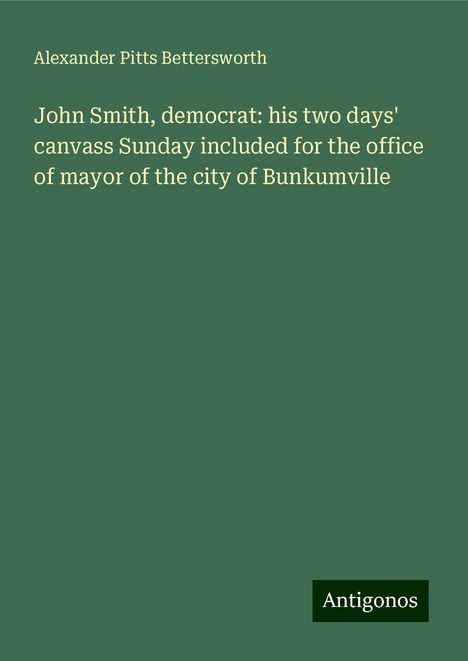 Alexander Pitts Bettersworth

John Smith, democrat: his two days' canvass Sunday included for the office of mayor of the city of Bunkumville

Antigonos